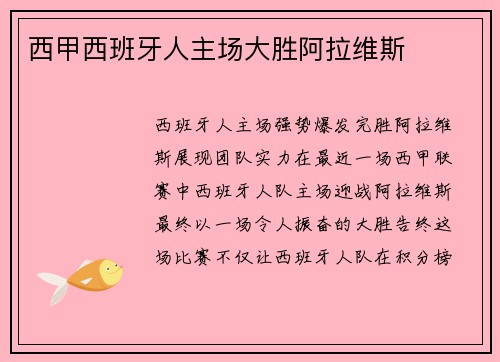 西甲西班牙人主场大胜阿拉维斯

西班牙人主场强势爆发完胜阿拉维斯展现团队实力在最近一场西甲联赛中西班牙人队主场迎战阿拉维斯最终以一场令人振奋的大胜告终这场比赛不仅让西班牙人队在积分榜